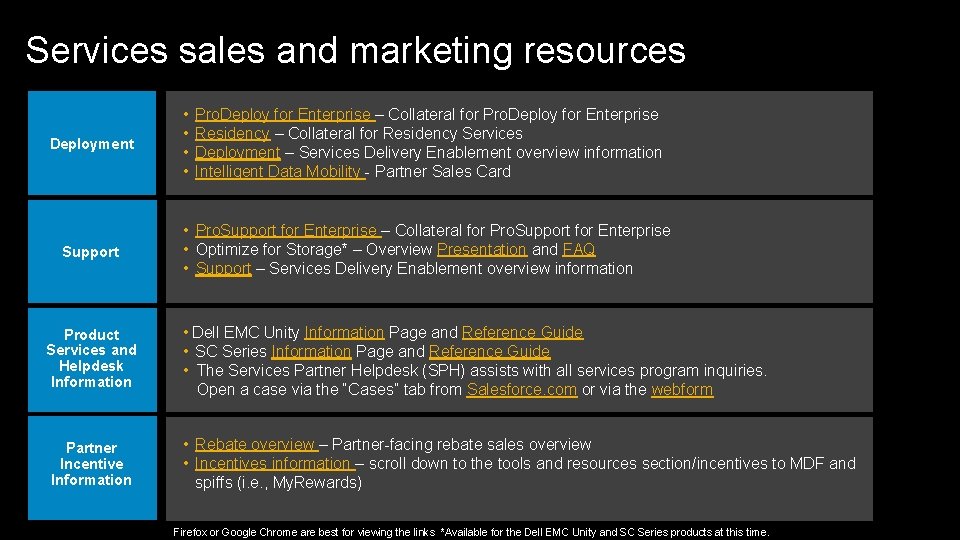 Services sales and marketing resources

Deployment

• ProDeploy for Enterprise – Collateral for ProDeploy for Enterprise
• Residency – Collateral for Residency Services
• Deployment – Services Delivery Enablement overview information
• Intelligent Data Mobility - Partner Sales Card

Support

• ProSupport for Enterprise – Collateral for ProSupport for Enterprise
• Optimize for Storage* – Overview Presentation and FAQ
• Support – Services Delivery Enablement overview information

Product Services and Helpdesk Information

• Dell EMC Unity Information Page and Reference Guide
• SC Series Information Page and Reference Guide
• The Services Partner Helpdesk (SPH) assists with all services program inquiries. Open a case via the "Cases" tab from Salesforce.com or via the webform

Partner Incentive Information

• Rebate overview – Partner-facing rebate sales overview
• Incentives information – scroll down to the tools and resources section/incentives to MDF and spiffs (i.e., MyRewards)

Firefox or Google Chrome are best for viewing the links *Available for the Dell EMC Unity and SC Series products at this time.